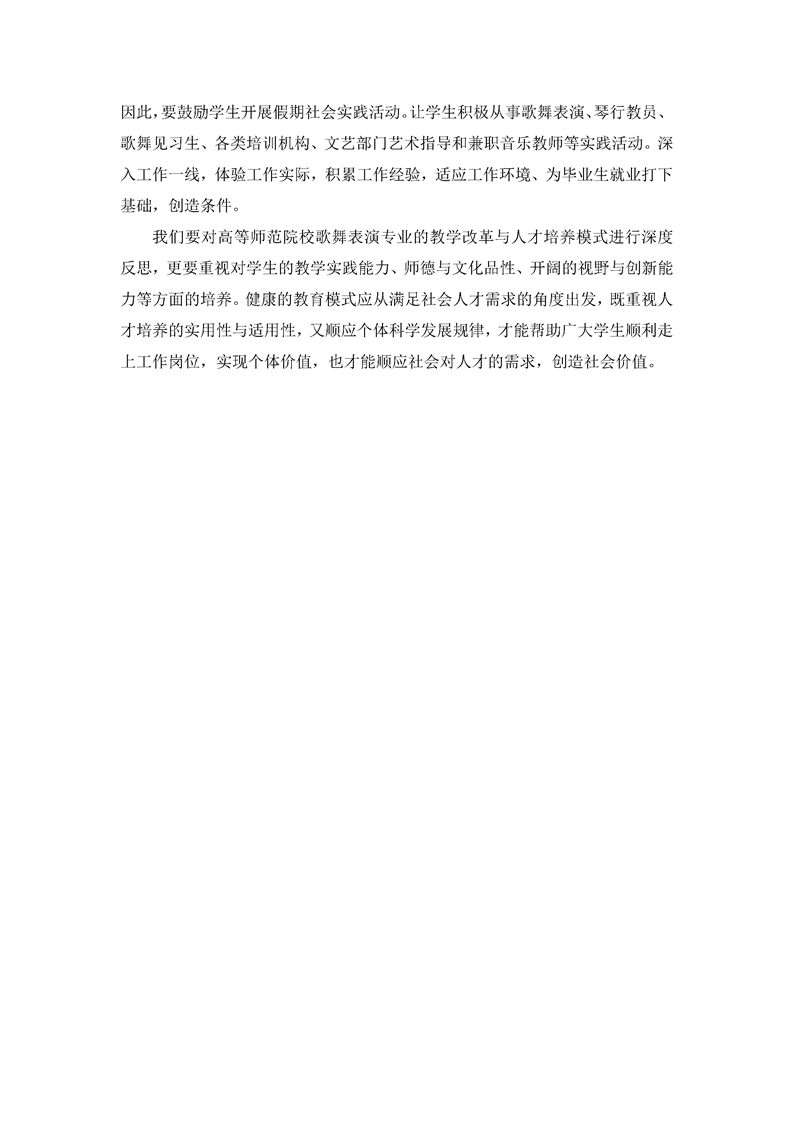 因此，要鼓励学生开展假期社会实践活动。让学生积极从事歌舞表演、琴行教员、歌舞见习生、各类培训机构、文艺部门艺术指导和兼职音乐教师等实践活动。深入工作一线，体验工作实际，积累工作经验，适应工作环境、为毕业生就业打下基础，创造条件。

我们要对高等师范院校歌舞表演专业的教学改革与人才培养模式进行深度反思，更要重视对学生的教学实践能力、师德与文化品性、开阔的视野与创新能力等方面的培养。健康的教育模式应从满足社会人才需求的角度出发，既重视人才培养的实用性与适用性，又顺应个体科学发展规律，才能帮助广大学生顺利走上工作岗位，实现个体价值，也才能顺应社会对人才的需求，创造社会价值。